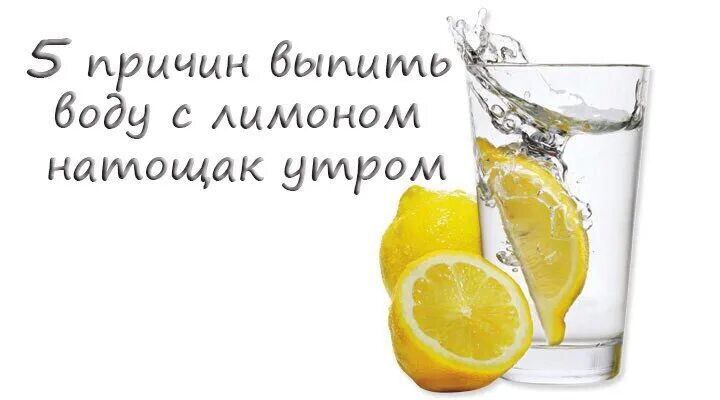 5 причин выпить воду с лимоном натощак утром